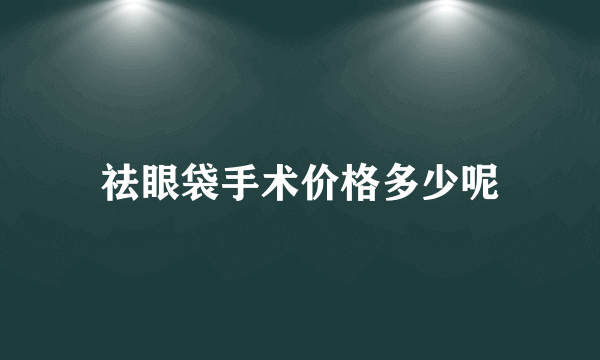 祛眼袋手术价格多少呢